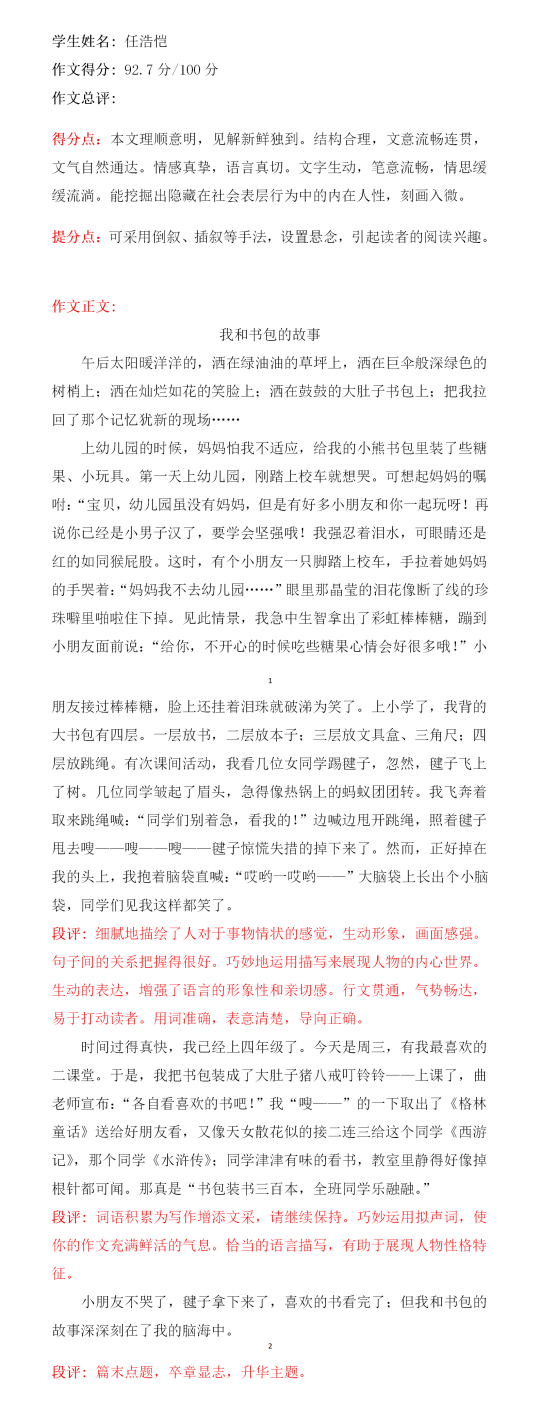 学生姓名：任浩恺
作文得分：92.7 分/100 分
作文总评：

得分点：本文理顺意明，见解新鲜独到。结构合理，文意流畅连贯，文气自然通达。情感真挚，语言真切。文字生动，笔意流畅，情思缓缓流淌。能挖掘出隐藏在社会表层行为中的内在人性，刻画入微。

提分点：可采用倒叙、插叙等手法，设置悬念，引起读者的阅读兴趣。

作文正文：
我和书包的故事

午后太阳暖洋洋的，洒在绿油油的草坪上，洒在巨伞般深绿色的树梢上；洒在灿烂如花的笑脸上；洒在鼓鼓的大肚子书包上；把我拉回了那个记忆犹新的现场……

上幼儿园的时候，妈妈怕我不适应，给我的小熊书包里装了些糖果、小玩具。第一天上幼儿园，刚踏上校车就想哭。可想起妈妈的嘱咐：“宝贝，幼儿园虽没有妈妈，但是有好多小朋友和你一起玩呀！再说你已经是小男子汉了，要学会坚强哦！我强忍着泪水，可眼睛还是红的如同猴屁股。这时，有个小朋友一只脚踏上校车，手拉着她妈妈的手哭着：“妈妈我不去幼儿园……”眼里那晶莹的泪花像断了线的珍珠噼里啪啦往下掉。见此情景，我急中生智拿出了彩虹棒棒糖，蹦到小朋友面前说：“给你，不开心的时候吃些糖果心情会好很多哦！”小

1

朋友接过棒棒糖，脸上还挂着泪珠就破涕为笑了。上小学了，我背的大书包有四层。一层放书，二层放本子；三层放文具盒、三角尺；四层放跳绳。有次课间活动，我看几位女同学踢毽子，忽然，毽子飞上了树。几位同学皱起了眉头，急得像热锅上的蚂蚁团团转。我飞奔着取来跳绳喊：“同学们别着急，看我的！”边喊边甩开跳绳，照着毽子甩去嗖——嗖——嗖——毽子惊慌失措的掉下来了。然而，正好掉在我的头上，我抱着脑袋直喊：“哎哟一哎哟——”大脑袋上长出个小脑袋，同学们见我这样都笑了。

段评：细腻地描绘了人对于事物情状的感觉，生动形象，画面感强。句子间的关系把握得很好。巧妙地运用描写来展现人物的内心世界。生动的表达，增强了语言的形象性和亲切感。行文贯通，气势畅达，易于打动读者。用词准确，表意清楚，导向正确。

时间过得真快，我已经上四年级了。今天是周三，有我最喜欢的二课堂。于是，我把书包装成了大肚子猪八戒叮铃铃——上课了，曲老师宣布：“各自看喜欢的书吧！”我“嗖——”的一下取出了《格林童话》送给好朋友看，又像天女散花似的接二连三给这个同学《西游记》，那个同学《水浒传》；同学津津有味的看书，教室里静得好像掉根针都可闻。那真是“书包装书三百本，全班同学乐融融。”

段评：词语积累为写作增添文采，请继续保持。巧妙运用拟声词，使你的作文充满鲜活的气息。恰当的语言描写，有助于展现人物性格特征。

小朋友不哭了，毽子拿下来了，喜欢的书看完了；但我和书包的故事深深刻在了我的脑海中。

2

段评：篇末点题，卒章显志，升华主题。